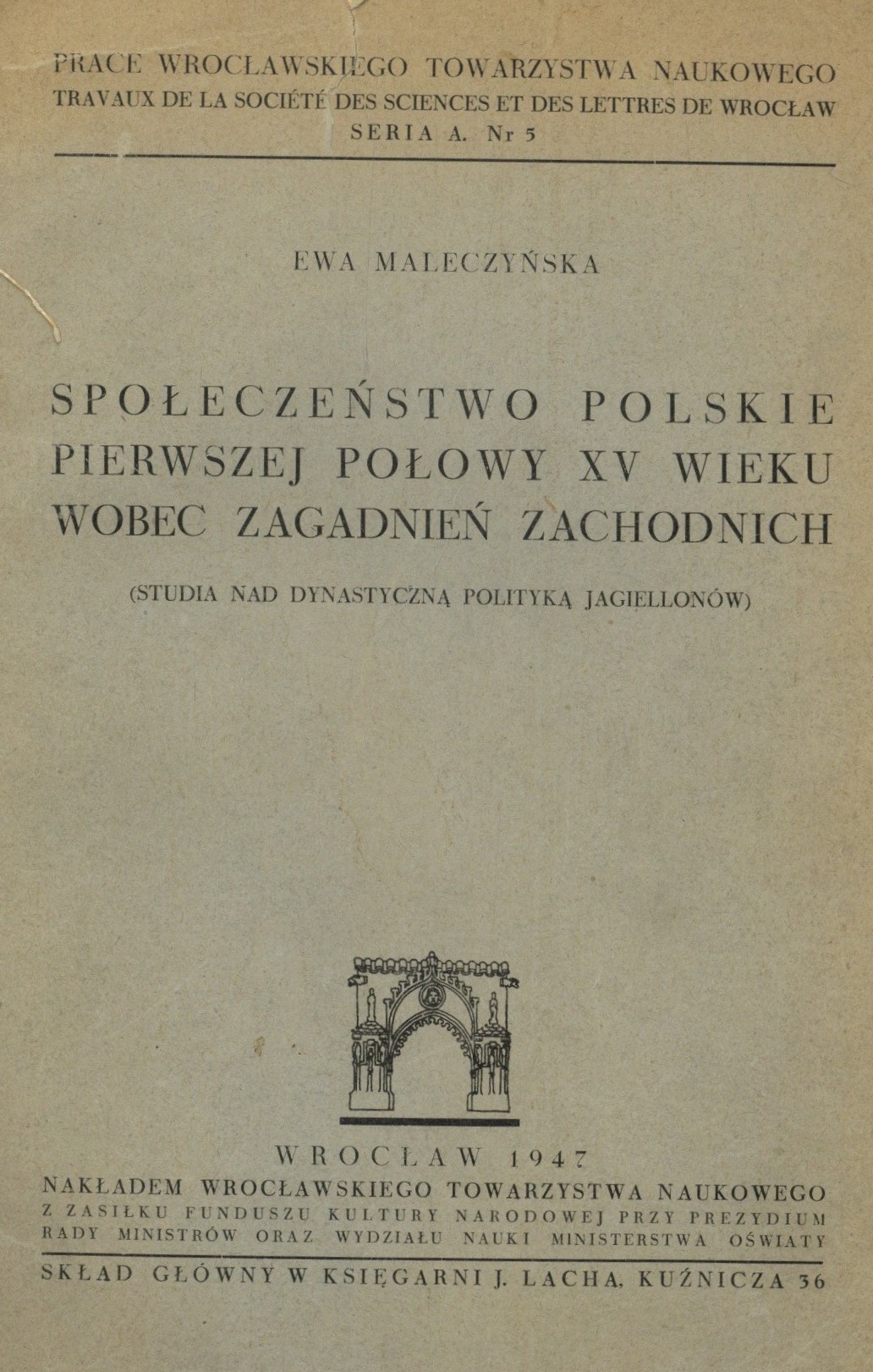 PRACE WROCŁAWSKIEGO TOWARZYSTWA NAUKOWEGO
TRAVAUX DE LA SOCIÉTÉ DES SCIENCES ET DES LETTRES DE WROCŁAW
SERIA A. Nr 5

EWA MALECZYŃSKA

SPOŁECZEŃSTWO POLSKIE PIERWSZEJ POŁOWY XV WIEKU WOBEC ZAGADNIEŃ ZACHODNICH

(STUDIA NAD DYNASTYCZNĄ POLITYKĄ JAGIELLONÓW)

WROCŁAW 1947
NAKŁADEM WROCŁAWSKIEGO TOWARZYSTWA NAUKOWEGO
Z ZASIŁKU FUNDUSZU KULTURY NARODOWEJ PRZY PREZYDIUM RADY MINISTRÓW ORAZ WYDZIAŁU NAUKI MINISTERSTWA OŚWIATY

SKŁAD GŁÓWNY W KSIĘGARNI J. LACHA, KUŹNICZA 36